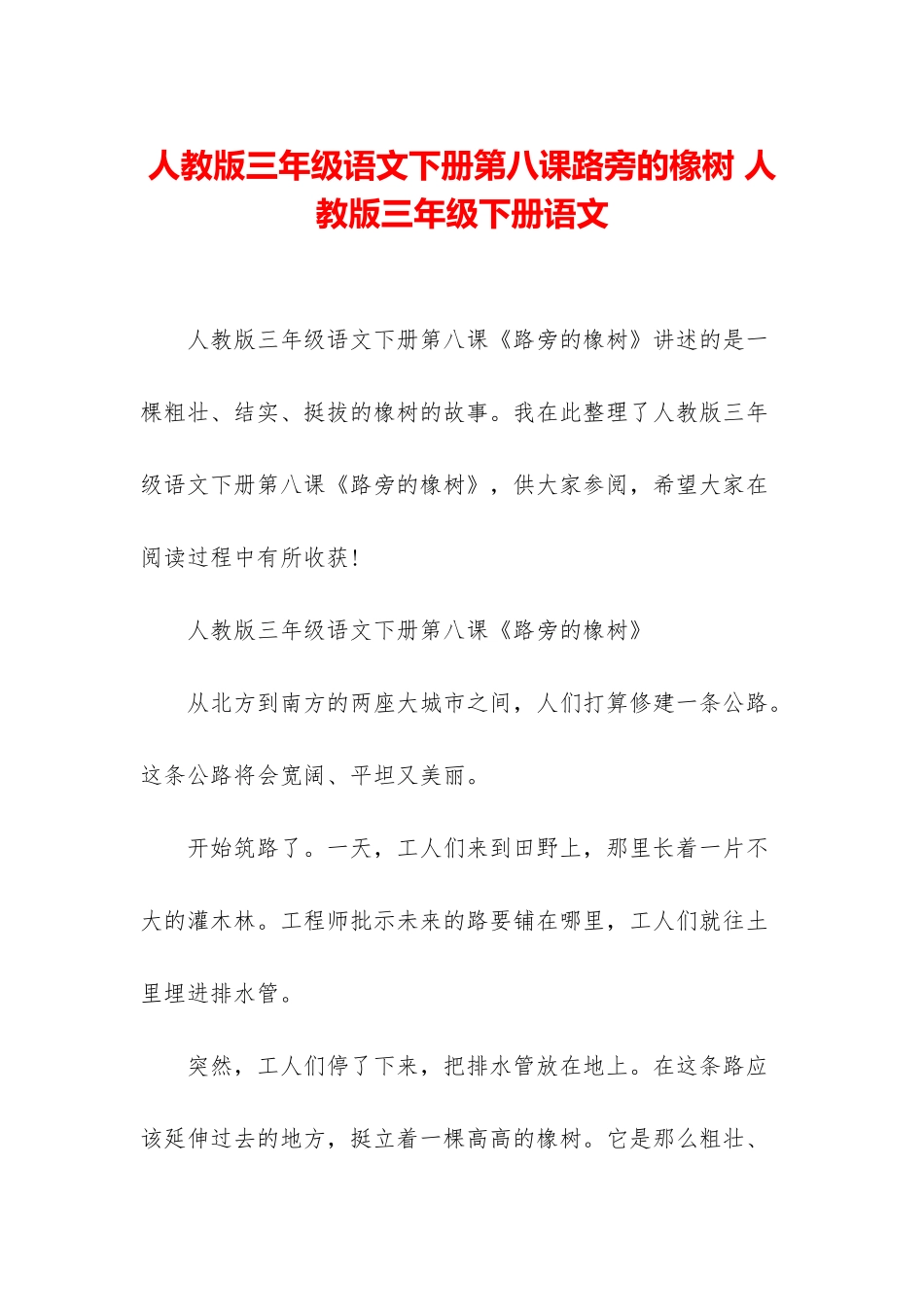 人教版三年级语文下册第八课路旁的橡树 人教版三年级下册语文

人教版三年级语文下册第八课《路旁的橡树》讲述的是一棵粗壮、结实、挺拔的橡树的故事。我在此整理了人教版三年级语文下册第八课《路旁的橡树》，供大家参阅，希望大家在阅读过程中有所收获！

人教版三年级语文下册第八课《路旁的橡树》

从北方到南方的两座大城市之间，人们打算修建一条公路。这条公路将会宽阔、平坦又美丽。

开始筑路了。一天，工人们来到田野上，那里长着一片不大的灌木林。工程师批示未来的路要铺在哪里，工人们就往土里埋进排水管。

突然，工人们停了下来，把排水管放在地上。在这条路应该延伸过去的地方，挺立着一棵高高的橡树。它是那么粗壮、